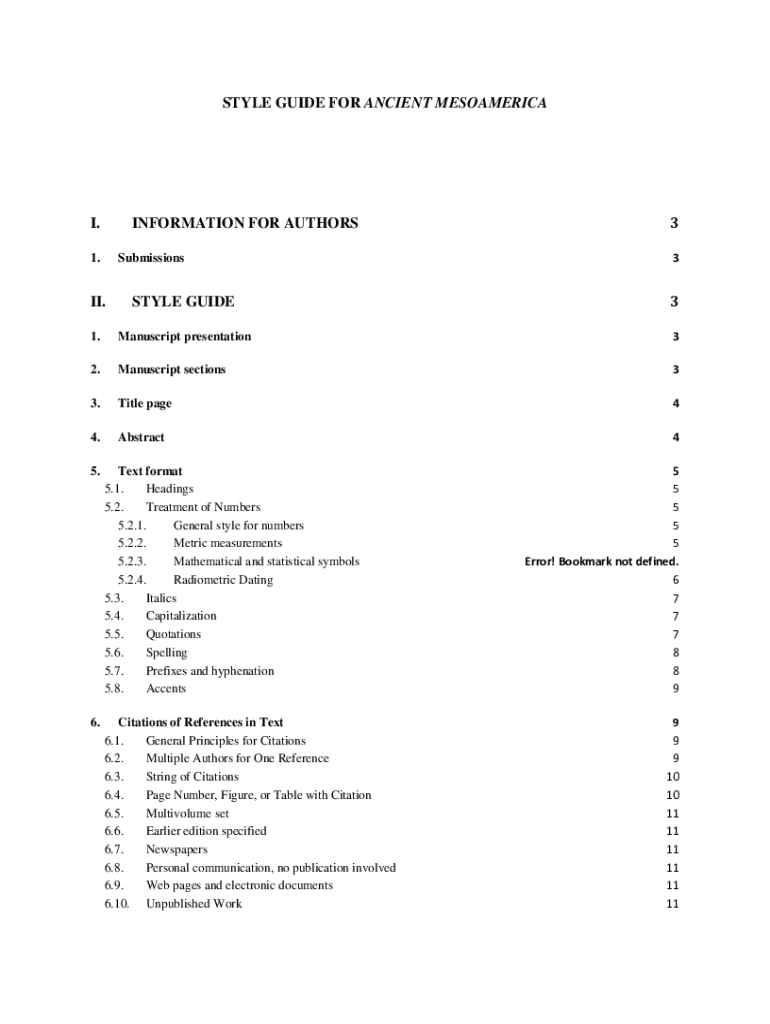 STYLE GUIDE FOR ANCIENT MESOAMERICA

I. INFORMATION FOR AUTHORS 3

1. Submissions 3

II. STYLE GUIDE 3

1. Manuscript presentation 3

2. Manuscript sections 3

3. Title page 4

4. Abstract 4

5. Text format 5
5.1. Headings 5
5.2. Treatment of Numbers 5
5.2.1. General style for numbers 5
5.2.2. Metric measurements 5
5.2.3. Mathematical and statistical symbols Error! Bookmark not defined.
5.2.4. Radiometric Dating 6
5.3. Italics 7
5.4. Capitalization 7
5.5. Quotations 7
5.6. Spelling 8
5.7. Prefixes and hyphenation 8
5.8. Accents 9

6. Citations of References in Text 9
6.1. General Principles for Citations 9
6.2. Multiple Authors for One Reference 9
6.3. String of Citations 10
6.4. Page Number, Figure, or Table with Citation 10
6.5. Multivolume set 11
6.6. Earlier edition specified 11
6.7. Newspapers 11
6.8. Personal communication, no publication involved 11
6.9. Web pages and electronic documents 11
6.10. Unpublished Work 11